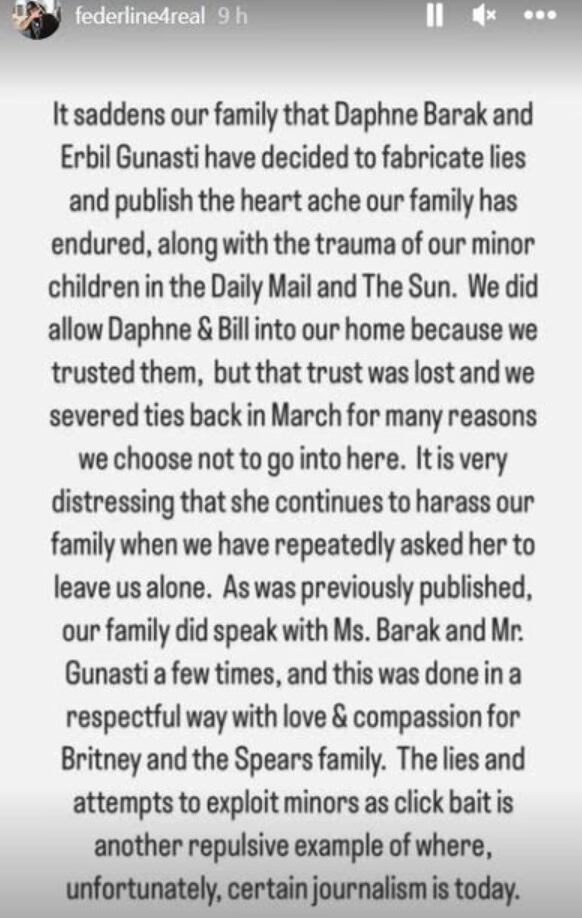 federline4real 9 h

It saddens our family that Daphne Barak and Erbil Gunasti have decided to fabricate lies and publish the heart ache our family has endured, along with the trauma of our minor children in the Daily Mail and The Sun. We did allow Daphne & Bill into our home because we trusted them, but that trust was lost and we severed ties back in March for many reasons we choose not to go into here. It is very distressing that she continues to harass our family when we have repeatedly asked her to leave us alone. As was previously published, our family did speak with Ms. Barak and Mr. Gunasti a few times, and this was done in a respectful way with love & compassion for Britney and the Spears family. The lies and attempts to exploit minors as click bait is another repulsive example of where, unfortunately, certain journalism is today.